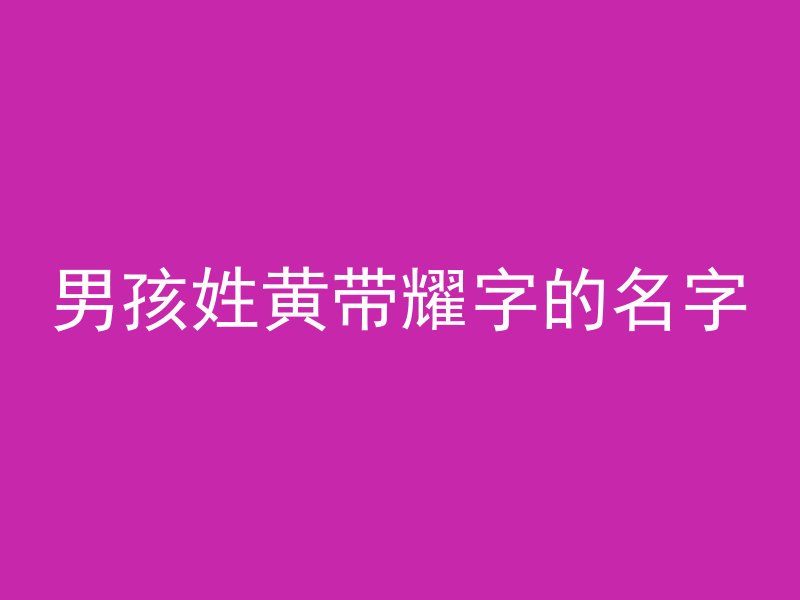 男孩姓黄带耀字的名字